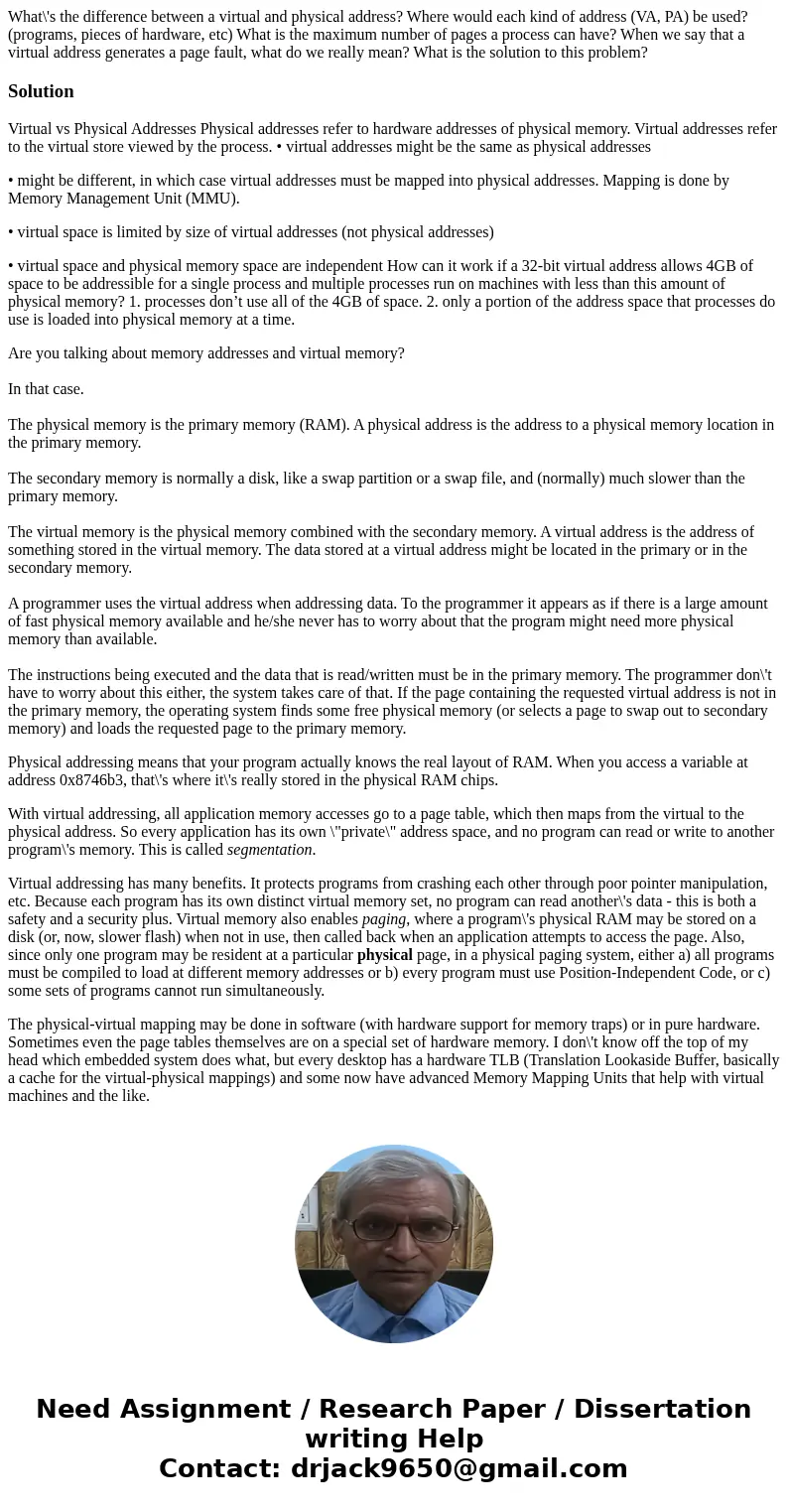 What\'s the difference between a virtual and physical address? Where would each kind of address (VA, PA) be used? (programs, pieces of hardware, etc) What is the maximum number of pages a process can have? When we say that a virtual address generates a page fault, what do we really mean? What is the solution to this problem?

Solution

Virtual vs Physical Addresses Physical addresses refer to hardware addresses of physical memory. Virtual addresses refer to the virtual store viewed by the process. • virtual addresses might be the same as physical addresses

• might be different, in which case virtual addresses must be mapped into physical addresses. Mapping is done by Memory Management Unit (MMU).

• virtual space is limited by size of virtual addresses (not physical addresses)

• virtual space and physical memory space are independent How can it work if a 32-bit virtual address allows 4GB of space to be addressible for a single process and multiple processes run on machines with less than this amount of physical memory? 1. processes don't use all of the 4GB of space. 2. only a portion of the address space that processes do use is loaded into physical memory at a time.

Are you talking about memory addresses and virtual memory?

In that case.

The physical memory is the primary memory (RAM). A physical address is the address to a physical memory location in the primary memory.

The secondary memory is normally a disk, like a swap partition or a swap file, and (normally) much slower than the primary memory.

The virtual memory is the physical memory combined with the secondary memory. A virtual address is the address of something stored in the virtual memory. The data stored at a virtual address might be located in the primary or in the secondary memory.

A programmer uses the virtual address when addressing data. To the programmer it appears as if there is a large amount of fast physical memory available and he/she never has to worry about that the program might need more physical memory than available.

The instructions being executed and the data that is read/written must be in the primary memory. The programmer don\'t have to worry about this either, the system takes care of that. If the page containing the requested virtual address is not in the primary memory, the operating system finds some free physical memory (or selects a page to swap out to secondary memory) and loads the requested page to the primary memory.

Physical addressing means that your program actually knows the real layout of RAM. When you access a variable at address 0x8746b3, that\'s where it\'s really stored in the physical RAM chips.

With virtual addressing, all application memory accesses go to a page table, which then maps from the virtual to the physical address. So every application has its own \"private\" address space, and no program can read or write to another program\'s memory. This is called segmentation.

Virtual addressing has many benefits. It protects programs from crashing each other through poor pointer manipulation, etc. Because each program has its own distinct virtual memory set, no program can read another\'s data - this is both a safety and a security plus. Virtual memory also enables paging, where a program\'s physical RAM may be stored on a disk (or, now, slower flash) when not in use, then called back when an application attempts to access the page. Also, since only one program may be resident at a particular physical page, in a physical paging system, either a) all programs must be compiled to load at different memory addresses or b) every program must use Position-Independent Code, or c) some sets of programs cannot run simultaneously.

The physical-virtual mapping may be done in software (with hardware support for memory traps) or in pure hardware. Sometimes even the page tables themselves are on a special set of hardware memory. I don\'t know off the top of my head which embedded system does what, but every desktop has a hardware TLB (Translation Lookaside Buffer, basically a cache for the virtual-physical mappings) and some now have advanced Memory Mapping Units that help with virtual machines and the like.

Need Assignment / Research Paper / Dissertation writing Help
Contact: drjack9650@gmail.com